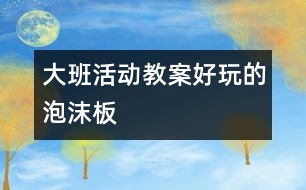 大班活动教案好玩的泡沫板